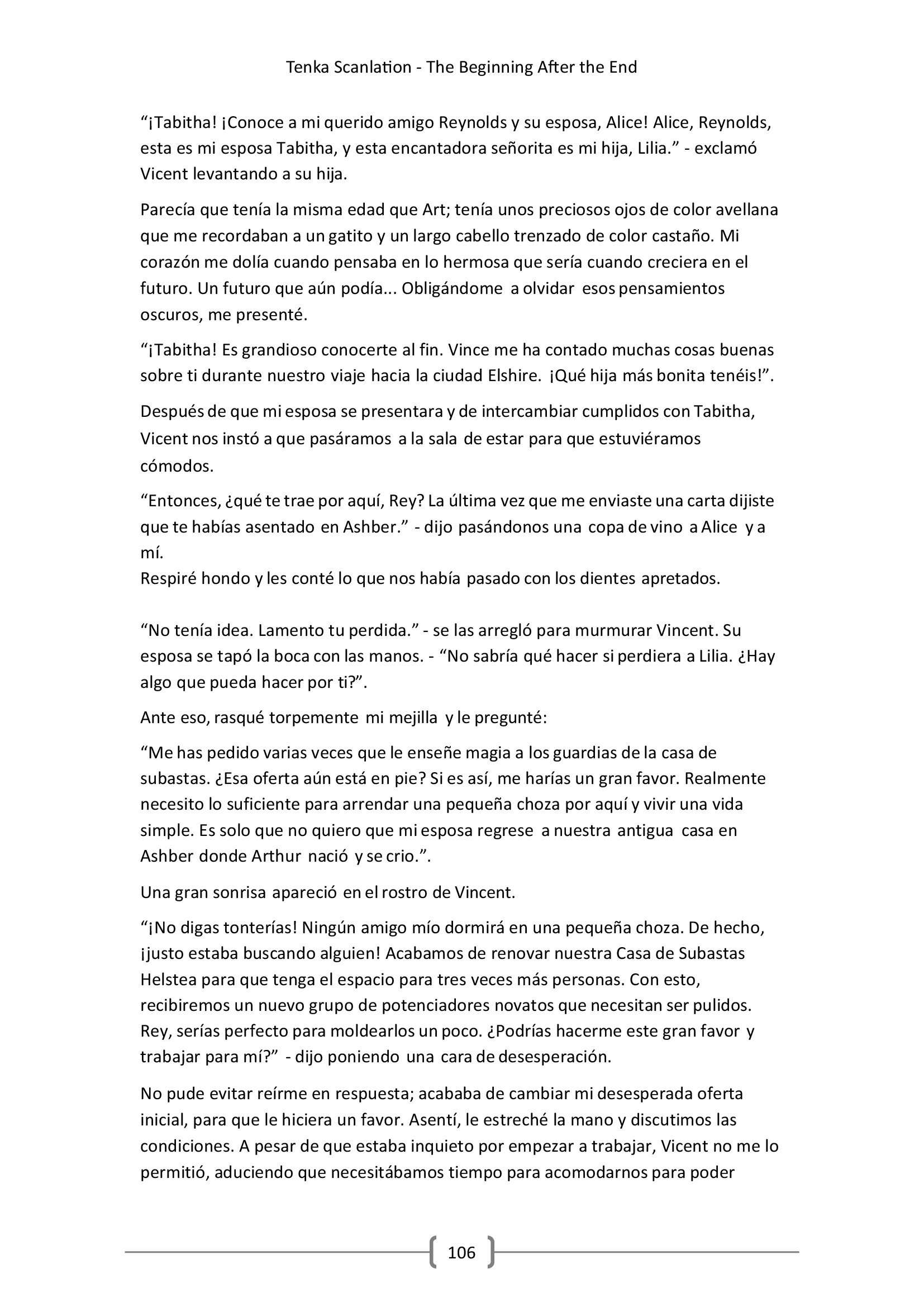 Tenka Scanlation - The Beginning After the End

“¡Tabitha! ¡Conoce a mi querido amigo Reynolds y su esposa, Alice! Alice, Reynolds, esta es mi esposa Tabitha, y esta encantadora señorita es mi hija, Lilia.” - exclamó Vicent levantando a su hija.

Parecía que tenía la misma edad que Art; tenía unos preciosos ojos de color avellana que me recordaban a un gatito y un largo cabello trenzado de color castaño. Mi corazón me dolía cuando pensaba en lo hermosa que sería cuando creciera en el futuro. Un futuro que aún podía... Obligándome a olvidar esos pensamientos oscuros, me presenté.

“¡Tabitha! Es grandioso conocerte al fin. Vince me ha contado muchas cosas buenas sobre ti durante nuestro viaje hacia la ciudad Elshire. ¡Qué hija más bonita tenéis!”.

Después de que mi esposa se presentara y de intercambiar cumplidos con Tabitha, Vicent nos instó a que pasáramos a la sala de estar para que estuviéramos cómodos.

“Entonces, ¿qué te trae por aquí, Rey? La última vez que me enviaste una carta dijiste que te habías asentado en Ashber.” - dijo pasándonos una copa de vino a Alice y a mí.
Respiré hondo y les conté lo que nos había pasado con los dientes apretados.

“No tenía idea. Lamento tu perdida.” - se las arregló para murmurar Vincent. Su esposa se tapó la boca con las manos. - “No sabría qué hacer si perdiera a Lilia. ¿Hay algo que pueda hacer por ti?”.

Ante eso, rasqué torpemente mi mejilla y le pregunté:

“Me has pedido varias veces que le enseñe magia a los guardias de la casa de subastas. ¿Esa oferta aún está en pie? Si es así, me harías un gran favor. Realmente necesito lo suficiente para arrendar una pequeña choza por aquí y vivir una vida simple. Es solo que no quiero que mi esposa regrese a nuestra antigua casa en Ashber donde Arthur nació y se crio.”.

Una gran sonrisa apareció en el rostro de Vincent.

“¡No digas tonterías! Ningún amigo mío dormirá en una pequeña choza. De hecho, ¡justo estaba buscando alguien! Acabamos de renovar nuestra Casa de Subastas Helstea para que tenga el espacio para tres veces más personas. Con esto, recibiremos un nuevo grupo de potenciadores novatos que necesitan ser pulidos. Rey, serías perfecto para moldearlos un poco. ¿Podrías hacerme este gran favor y trabajar para mí?” - dijo poniendo una cara de desesperación.

No pude evitar reírme en respuesta; acababa de cambiar mi desesperada oferta inicial, para que le hiciera un favor. Asentí, le estreché la mano y discutimos las condiciones. A pesar de que estaba inquieto por empezar a trabajar, Vicent no me lo permitió, aduciendo que necesitábamos tiempo para acomodarnos para poder

106